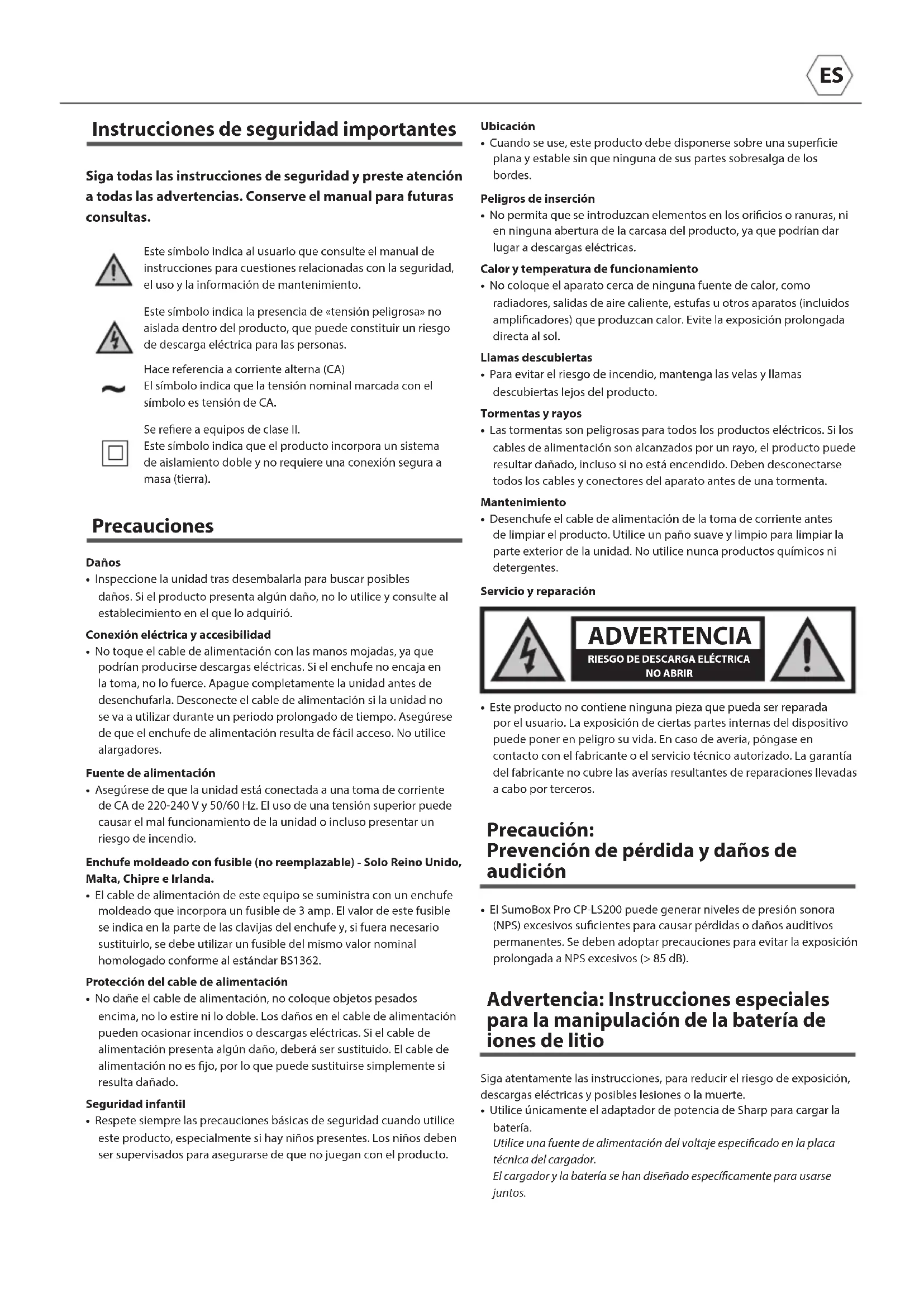 ES

Instrucciones de seguridad importantes

Siga todas las instrucciones de seguridad y preste atención a todas las advertencias. Conserve el manual para futuras consultas.

Este símbolo indica al usuario que consulte el manual de instrucciones para cuestiones relacionadas con la seguridad, el uso y la información de mantenimiento.

Este símbolo indica la presencia de «tensión peligrosa» no aislada dentro del producto, que puede constituir un riesgo de descarga eléctrica para las personas.

Hace referencia a corriente alterna (CA)
El símbolo indica que la tensión nominal marcada con el símbolo es tensión de CA.

Se refiere a equipos de clase II.
Este símbolo indica que el producto incorpora un sistema de aislamiento doble y no requiere una conexión segura a masa (tierra).

Precauciones

Daños
• Inspeccione la unidad tras desembalarla para buscar posibles daños. Si el producto presenta algún daño, no lo utilice y consulte al establecimiento en el que lo adquirió.

Conexión eléctrica y accesibilidad
• No toque el cable de alimentación con las manos mojadas, ya que podrían producirse descargas eléctricas. Si el enchufe no encaja en la toma, no lo fuerce. Apague completamente la unidad antes de desenchufarla. Desconecte el cable de alimentación si la unidad no se va a utilizar durante un periodo prolongado de tiempo. Asegúrese de que el enchufe de alimentación resulta de fácil acceso. No utilice alargadores.

Fuente de alimentación
• Asegúrese de que la unidad está conectada a una toma de corriente de CA de 220-240 V y 50/60 Hz. El uso de una tensión superior puede causar el mal funcionamiento de la unidad o incluso presentar un riesgo de incendio.

Enchufe moldeado con fusible (no reemplazable) - Solo Reino Unido, Malta, Chipre e Irlanda.
• El cable de alimentación de este equipo se suministra con un enchufe moldeado que incorpora un fusible de 3 amp. El valor de este fusible se indica en la parte de las clavijas del enchufe y, si fuera necesario sustituirlo, se debe utilizar un fusible del mismo valor nominal homologado conforme al estándar BS1362.

Protección del cable de alimentación
• No dañe el cable de alimentación, no coloque objetos pesados encima, no lo estire ni lo doble. Los daños en el cable de alimentación pueden ocasionar incendios o descargas eléctricas. Si el cable de alimentación presenta algún daño, deberá ser sustituido. El cable de alimentación no es fijo, por lo que puede sustituirse simplemente si resulta dañado.

Seguridad infantil
• Respete siempre las precauciones básicas de seguridad cuando utilice este producto, especialmente si hay niños presentes. Los niños deben ser supervisados para asegurarse de que no juegan con el producto.

Ubicación
• Cuando se use, este producto debe disponerse sobre una superficie plana y estable sin que ninguna de sus partes sobresalga de los bordes.

Peligros de inserción
• No permita que se introduzcan elementos en los orificios o ranuras, ni en ninguna abertura de la carcasa del producto, ya que podrían dar lugar a descargas eléctricas.

Calor y temperatura de funcionamiento
• No coloque el aparato cerca de ninguna fuente de calor, como radiadores, salidas de aire caliente, estufas u otros aparatos (incluidos amplificadores) que produzcan calor. Evite la exposición prolongada directa al sol.

Llamas descubiertas
• Para evitar el riesgo de incendio, mantenga las velas y llamas descubiertas lejos del producto.

Tormentas y rayos
• Las tormentas son peligrosas para todos los productos eléctricos. Si los cables de alimentación son alcanzados por un rayo, el producto puede resultar dañado, incluso si no está encendido. Deben desconectarse todos los cables y conectores del aparato antes de una tormenta.

Mantenimiento
• Desenchufe el cable de alimentación de la toma de corriente antes de limpiar el producto. Utilice un paño suave y limpio para limpiar la parte exterior de la unidad. No utilice nunca productos químicos ni detergentes.

Servicio y reparación

ADVERTENCIA
RIESGO DE DESCARGA ELÉCTRICA
NO ABRIR

• Este producto no contiene ninguna pieza que pueda ser reparada por el usuario. La exposición de ciertas partes internas del dispositivo puede poner en peligro su vida. En caso de avería, póngase en contacto con el fabricante o el servicio técnico autorizado. La garantía del fabricante no cubre las averías resultantes de reparaciones llevadas a cabo por terceros.

Precaución:
Prevención de pérdida y daños de audición

• El SumoBox Pro CP-LS200 puede generar niveles de presión sonora (NPS) excesivos suficientes para causar pérdidas o daños auditivos permanentes. Se deben adoptar precauciones para evitar la exposición prolongada a NPS excesivos (> 85 dB).

Advertencia: Instrucciones especiales para la manipulación de la batería de iones de litio

Siga atentamente las instrucciones, para reducir el riesgo de exposición, descargas eléctricas y posibles lesiones o la muerte.
• Utilice únicamente el adaptador de potencia de Sharp para cargar la batería.
Utilice una fuente de alimentación del voltaje especificado en la placa técnica del cargador.
El cargador y la batería se han diseñado específicamente para usarse juntos.